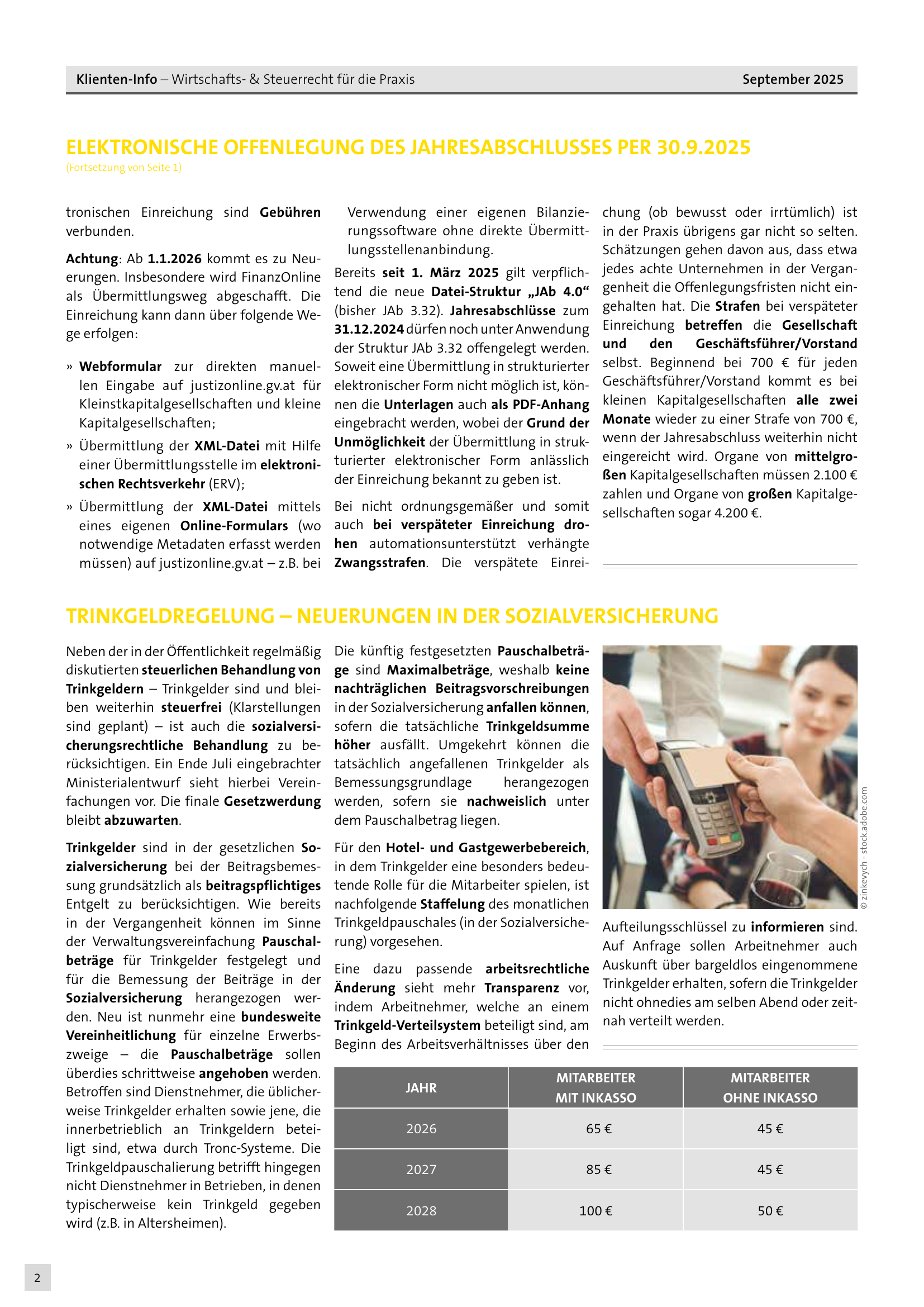 Klienten-Info – Wirtschafts- & Steuerrecht für die Praxis September 2025

ELEKTRONISCHE OFFENLEGUNG DES JAHRESABSCHLUSSES PER 30.9.2025
(Fortsetzung von Seite 1)

tronischen Einreichung sind Gebühren verbunden.

Achtung: Ab 1.1.2026 kommt es zu Neuerungen. Insbesondere wird FinanzOnline als Übermittlungsweg abgeschafft. Die Einreichung kann dann über folgende Wege erfolgen:

» Webformular zur direkten manuellen Eingabe auf justizonline.gv.at für Kleinstkapitalgesellschaften und kleine Kapitalgesellschaften;
» Übermittlung der XML-Datei mit Hilfe einer Übermittlungsstelle im elektronischen Rechtsverkehr (ERV);
» Übermittlung der XML-Datei mittels eines eigenen Online-Formulars (wo notwendige Metadaten erfasst werden müssen) auf justizonline.gv.at – z.B. bei Verwendung einer eigenen Bilanzierungssoftware ohne direkte Übermittlungsstellenanbindung.

Bereits seit 1. März 2025 gilt verpflichtend die neue Datei-Struktur „JAb 4.0“ (bisher JAb 3.32). Jahresabschlüsse zum 31.12.2024 dürfen noch unter Anwendung der Struktur JAb 3.32 offengelegt werden. Soweit eine Übermittlung in strukturierter elektronischer Form nicht möglich ist, können die Unterlagen auch als PDF-Anhang eingebracht werden, wobei der Grund der Unmöglichkeit der Übermittlung in strukturierter elektronischer Form anlässlich der Einreichung bekannt zu geben ist.

Bei nicht ordnungsgemäßer und somit auch bei verspäteter Einreichung drohen automationsunterstützt verhängte Zwangsstrafen. Die verspätete Einreichung (ob bewusst oder irrtümlich) ist in der Praxis übrigens gar nicht so selten. Schätzungen gehen davon aus, dass etwa jedes achte Unternehmen in der Vergangenheit die Offenlegungsfristen nicht eingehalten hat. Die Strafen bei verspäteter Einreichung betreffen die Gesellschaft und den Geschäftsführer/Vorstand selbst. Beginnend bei 700 € für jeden Geschäftsführer/Vorstand kommt es bei kleinen Kapitalgesellschaften alle zwei Monate wieder zu einer Strafe von 700 €, wenn der Jahresabschluss weiterhin nicht eingereicht wird. Organe von mittelgroßen Kapitalgesellschaften müssen 2.100 € zahlen und Organe von großen Kapitalgesellschaften sogar 4.200 €.

TRINKGELDREGELUNG – NEUERUNGEN IN DER SOZIALVERSICHERUNG

Neben der in der Öffentlichkeit regelmäßig diskutierten steuerlichen Behandlung von Trinkgeldern – Trinkgelder sind und bleiben weiterhin steuerfrei (Klarstellungen sind geplant) – ist auch die sozialversicherungsrechtliche Behandlung zu berücksichtigen. Ein Ende Juli eingebrachter Ministerialentwurf sieht hierbei Vereinfachungen vor. Die finale Gesetzwerdung bleibt abzuwarten.

Trinkgelder sind in der gesetzlichen Sozialversicherung bei der Beitragsbemessung grundsätzlich als beitragspflichtiges Entgelt zu berücksichtigen. Wie bereits in der Vergangenheit können im Sinne der Verwaltungsvereinfachung Pauschalbeträge für Trinkgelder festgelegt und für die Bemessung der Beiträge in der Sozialversicherung herangezogen werden. Neu ist nunmehr eine bundesweite Vereinheitlichung für einzelne Erwerbszweige – die Pauschalbeträge sollen überdies schrittweise angehoben werden. Betroffen sind Dienstnehmer, die üblicherweise Trinkgelder erhalten sowie jene, die innerbetrieblich an Trinkgeldern beteiligt sind, etwa durch Tronc-Systeme. Die Trinkgeldpauschalierung betrifft hingegen nicht Dienstnehmer in Betrieben, in denen typischerweise kein Trinkgeld gegeben wird (z.B. in Altersheimen).

Die künftig festgesetzten Pauschalbeträge sind Maximalbeträge, weshalb keine nachträglichen Beitragsvorschreibungen in der Sozialversicherung anfallen können, sofern die tatsächliche Trinkgeldsumme höher ausfällt. Umgekehrt können die tatsächlich angefallenen Trinkgelder als Bemessungsgrundlage herangezogen werden, sofern sie nachweislich unter dem Pauschalbetrag liegen.

Für den Hotel- und Gastgewerbebereich, in dem Trinkgelder eine besonders bedeutende Rolle für die Mitarbeiter spielen, ist nachfolgende Staffelung des monatlichen Trinkgeldpauschales (in der Sozialversicherung) vorgesehen.

Eine dazu passende arbeitsrechtliche Änderung sieht mehr Transparenz vor, indem Arbeitnehmer, welche an einem Trinkgeld-Verteilsystem beteiligt sind, am Beginn des Arbeitsverhältnisses über den Aufteilungsschlüssel zu informieren sind. Auf Anfrage sollen Arbeitnehmer auch Auskunft über bargeldlos eingenommene Trinkgelder erhalten, sofern die Trinkgelder nicht ohnedies am selben Abend oder zeitnah verteilt werden.

© zinkevych - stock.adobe.com

| JAHR | MITARBEITER MIT INKASSO | MITARBEITER OHNE INKASSO |
|---|---|---|
| 2026 | 65 € | 45 € |
| 2027 | 85 € | 45 € |
| 2028 | 100 € | 50 € |

2